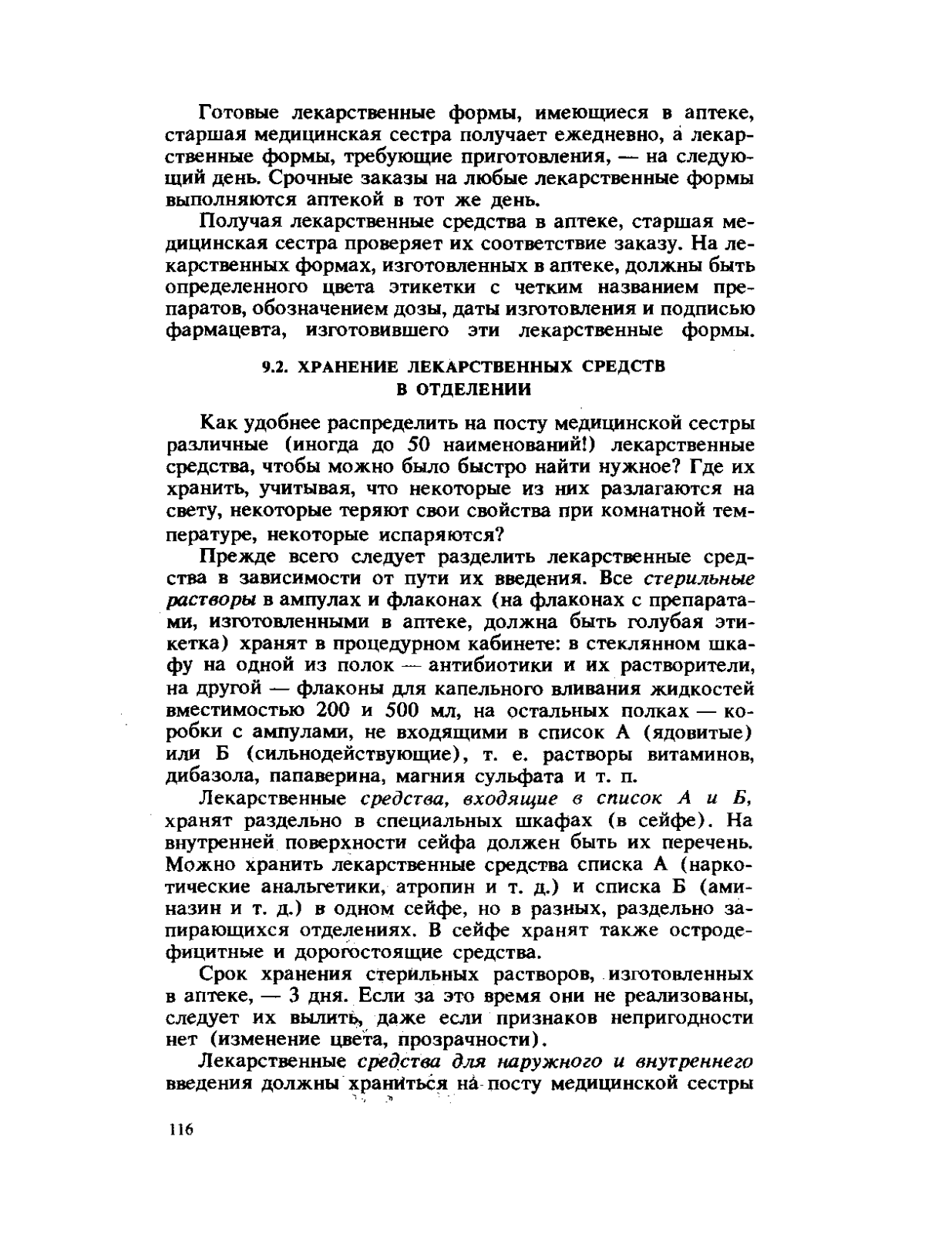 Готовые лекарственные формы, имеющиеся в аптеке, старшая медицинская сестра получает ежедневно, а лекарственные формы, требующие приготовления, — на следующий день. Срочные заказы на любые лекарственные формы выполняются аптекой в тот же день.

Получая лекарственные средства в аптеке, старшая медицинская сестра проверяет их соответствие заказу. На лекарственных формах, изготовленных в аптеке, должны быть определенного цвета этикетки с четким названием препаратов, обозначением дозы, даты изготовления и подписью фармацевта, изготовившего эти лекарственные формы.

9.2. ХРАНЕНИЕ ЛЕКАРСТВЕННЫХ СРЕДСТВ В ОТДЕЛЕНИИ

Как удобнее распределить на посту медицинской сестры различные (иногда до 50 наименований!) лекарственные средства, чтобы можно было быстро найти нужное? Где их хранить, учитывая, что некоторые из них разлагаются на свету, некоторые теряют свои свойства при комнатной температуре, некоторые испаряются?

Прежде всего следует разделить лекарственные средства в зависимости от пути их введения. Все стерильные растворы в ампулах и флаконах (на флаконах с препаратами, изготовленными в аптеке, должна быть голубая этикетка) хранят в процедурном кабинете: в стеклянном шкафу на одной из полок — антибиотики и их растворители, на другой — флаконы для капельного вливания жидкостей вместимостью 200 и 500 мл, на остальных полках — коробки с ампулами, не входящими в список А (ядовитые) или Б (сильнодействующие), т. е. растворы витаминов, дибазола, папаверина, магния сульфата и т. п.

Лекарственные средства, входящие в список А и Б, хранят раздельно в специальных шкафах (в сейфе). На внутренней поверхности сейфа должен быть их перечень. Можно хранить лекарственные средства списка А (наркотические анальгетики, атропин и т. д.) и списка Б (аминазин и т. д.) в одном сейфе, но в разных, раздельно запирающихся отделениях. В сейфе хранят также остродефицитные и дорогостоящие средства.

Срок хранения стерильных растворов, изготовленных в аптеке, — 3 дня. Если за это время они не реализованы, следует их вылить, даже если признаков непригодности нет (изменение цвета, прозрачности).

Лекарственные средства для наружного и внутреннего введения должны храниться на посту медицинской сестры

116